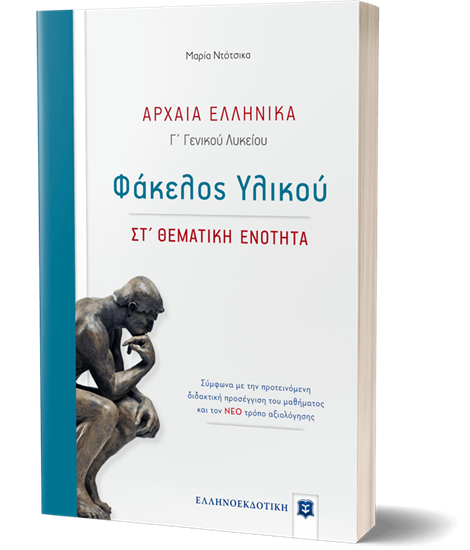 Μαρία Ντότσικα

ΑΡΧΑΙΑ ΕΛΛΗΝΙΚΑ
Γ΄ Γενικού Λυκείου

Φάκελος Υλικού

ΣΤ΄ ΘΕΜΑΤΙΚΗ ΕΝΟΤΗΤΑ

Σύμφωνα με την προτεινόμενη διδακτική προσέγγιση του μαθήματος και τον ΝΕΟ τρόπο αξιολόγησης

ΕΛΛΗΝΟΕΚΔΟΤΙΚΗ